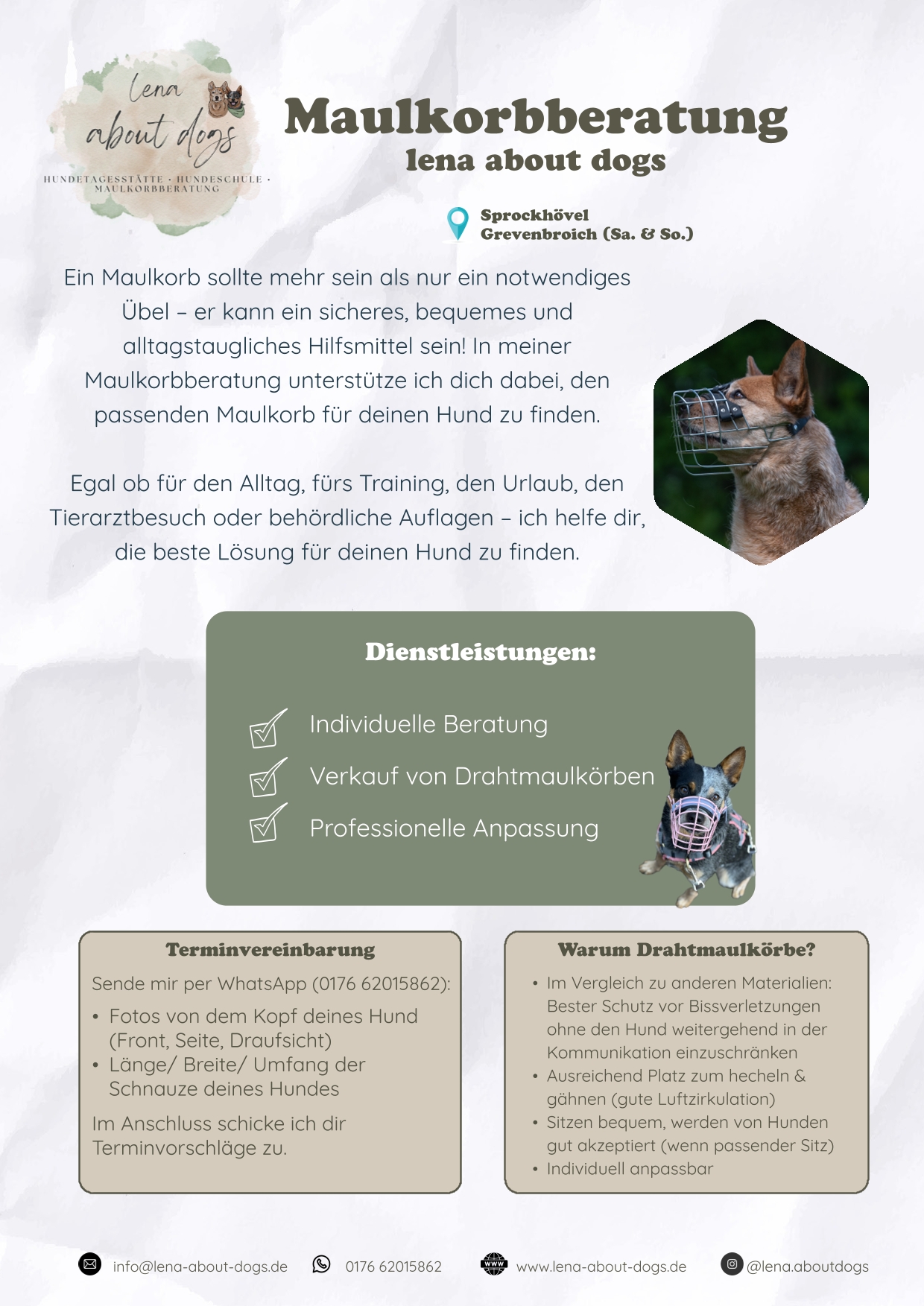 lena about dogs
HUNDETAGESSTÄTTE · HUNDESCHULE · MAULKORBBERATUNG

Maulkorbberatung
lena about dogs

Sprockhövel
Grevenbroich (Sa. & So.)

Ein Maulkorb sollte mehr sein als nur ein notwendiges Übel – er kann ein sicheres, bequemes und alltagstaugliches Hilfsmittel sein! In meiner Maulkorbberatung unterstütze ich dich dabei, den passenden Maulkorb für deinen Hund zu finden.

Egal ob für den Alltag, fürs Training, den Urlaub, den Tierarztbesuch oder behördliche Auflagen – ich helfe dir, die beste Lösung für deinen Hund zu finden.

Dienstleistungen:

Individuelle Beratung
Verkauf von Drahtmaulkörben
Professionelle Anpassung

Terminvereinbarung
Sende mir per WhatsApp (0176 62015862):
• Fotos von dem Kopf deines Hund (Front, Seite, Draufsicht)
• Länge/ Breite/ Umfang der Schnauze deines Hundes
Im Anschluss schicke ich dir Terminvorschläge zu.

Warum Drahtmaulkörbe?
• Im Vergleich zu anderen Materialien: Bester Schutz vor Bissverletzungen ohne den Hund weitergehend in der Kommunikation einzuschränken
• Ausreichend Platz zum hecheln & gähnen (gute Luftzirkulation)
• Sitzen bequem, werden von Hunden gut akzeptiert (wenn passender Sitz)
• Individuell anpassbar

info@lena-about-dogs.de 0176 62015862 www.lena-about-dogs.de @lena.aboutdogs